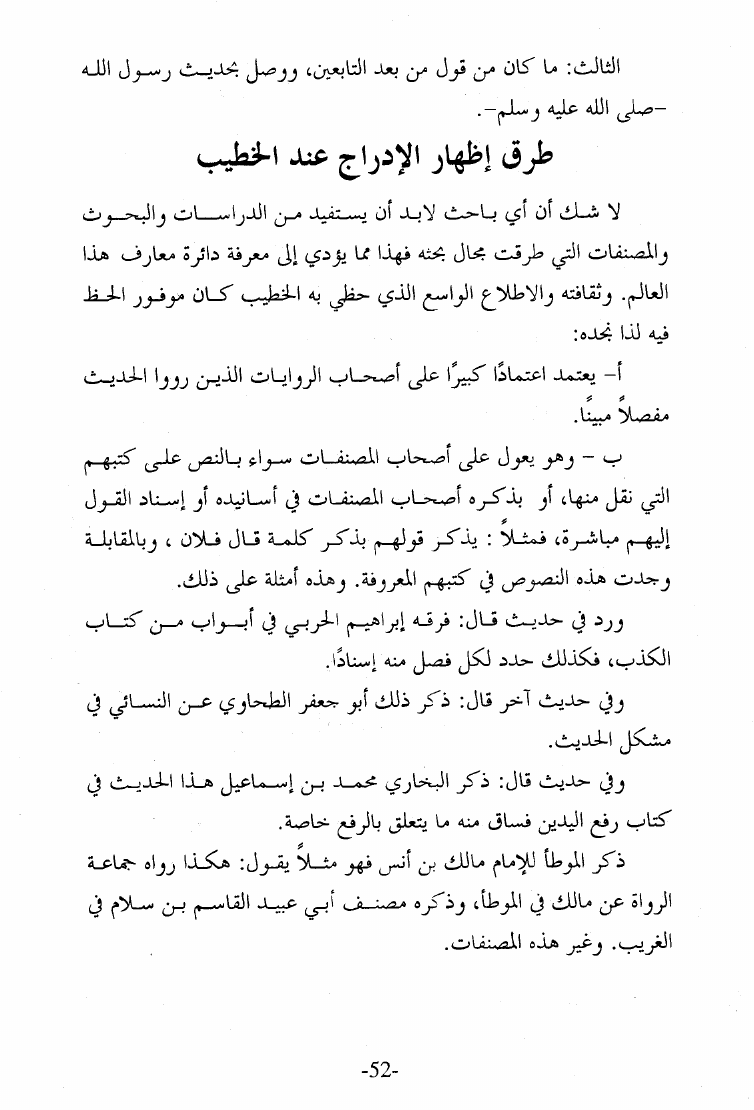 الثالث: ما كان من قول من بعد التابعين، ووصل بحديث رسول الله -صلى الله عليه وسلم-.

طرق إظهار الإدراج عند الخطيب

لا شك أن أي باحث لابد أن يستفيد من الدراسات والبحوث والمصنفات التي طرقت مجال بحثه فهذا مما يؤدي إلى معرفة دائرة معارف هذا العالم. وثقافته والاطلاع الواسع الذي حظي به الخطيب كان موفور الحظ فيه لذا نجده:

أ- يعتمد اعتمادًا كبيرًا على أصحاب الروايات الذين رووا الحديث مفصلاً مبينًا.

ب - وهو يعول على أصحاب المصنفات سواء بالنص على كتبهم التي نقل منها، أو بذكره أصحاب المصنفات في أسانيده أو إسناد القول إليهم مباشرة، فمثلاً : يذكر قولهم بذكر كلمة قال فلان ، وبالمقابلة وجدت هذه النصوص في كتبهم المعروفة. وهذه أمثلة على ذلك.

ورد في حديث قال: فرقه إبراهيم الحربي في أبواب من كتاب الكذب، فكذلك حدد لكل فصل منه إسنادًا.

وفي حديث آخر قال: ذكر ذلك أبو جعفر الطحاوي عن النسائي في مشكل الحديث.

وفي حديث قال: ذكر البخاري محمد بن إسماعيل هذا الحديث في كتاب رفع اليدين فساق منه ما يتعلق بالرفع خاصة.

ذكر الموطأ للإمام مالك بن أنس فهو مثلاً يقول: هكذا رواه جماعة الرواة عن مالك في الموطأ، وذكره مصنف أبي عبيد القاسم بن سلام في الغريب. وغير هذه المصنفات.

-52-